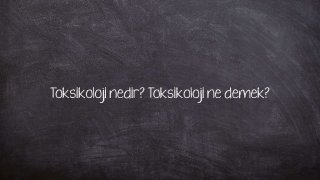 Toksikoloji nedir? Toksikoloji ne demek?